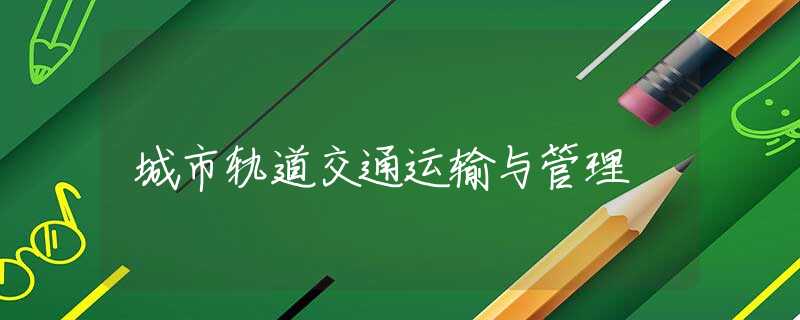 城市轨道交通运输与管理